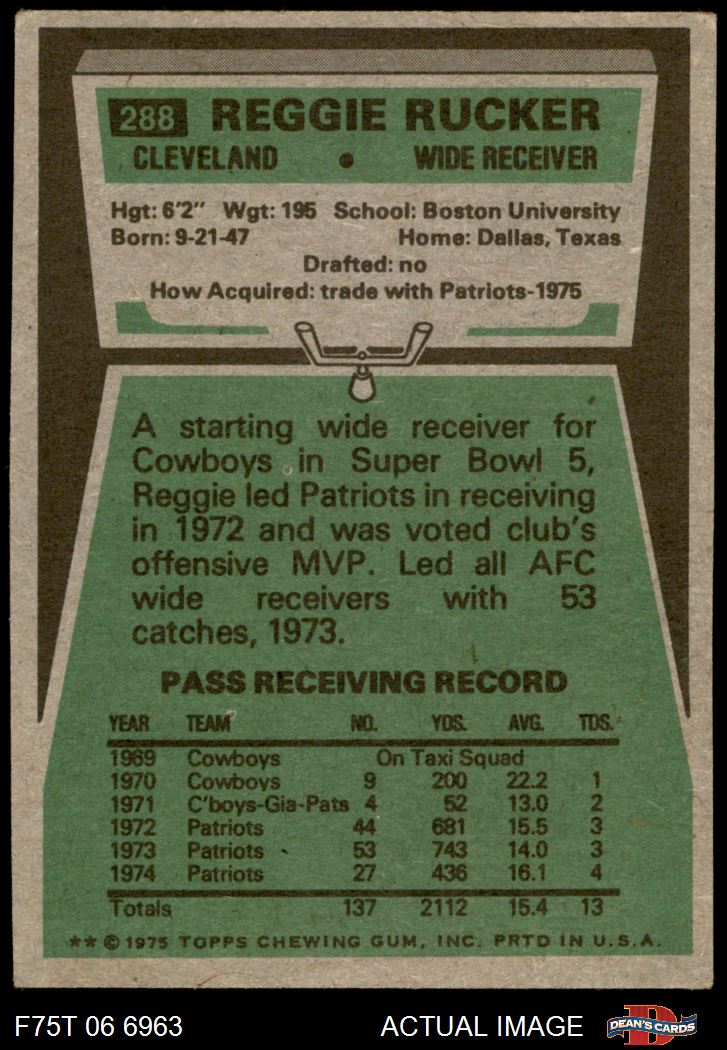 288 REGGIE RUCKER

CLEVELAND • WIDE RECEIVER

Hgt: 6'2" Wgt: 195 School: Boston University
Born: 9-21-47 Home: Dallas, Texas
Drafted: no
How Acquired: trade with Patriots-1975

A starting wide receiver for Cowboys in Super Bowl 5, Reggie led Patriots in receiving in 1972 and was voted club's offensive MVP. Led all AFC wide receivers with 53 catches, 1973.

PASS RECEIVING RECORD

| YEAR | TEAM | NO. | YDS. | AVG. | TDS. |
|---|---|---|---|---|---|
| 1969 | Cowboys | On Taxi Squad | | | |
| 1970 | Cowboys | 9 | 200 | 22.2 | 1 |
| 1971 | C'boys-Gia-Pats | 4 | 52 | 13.0 | 2 |
| 1972 | Patriots | 44 | 681 | 15.5 | 3 |
| 1973 | Patriots | 53 | 743 | 14.0 | 3 |
| 1974 | Patriots | 27 | 436 | 16.1 | 4 |
| Totals | | 137 | 2112 | 15.4 | 13 |

** © 1975 TOPPS CHEWING GUM, INC. PRTD IN U.S.A.

F75T 06 6963 ACTUAL IMAGE DEAN'S CARDS